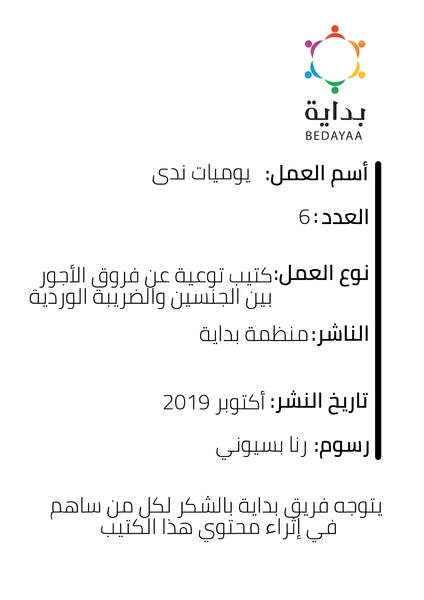 بداية
BEDAYAA

أسم العمل: يوميات ندى

العدد: 6

نوع العمل: كتيب توعية عن فروق الأجور بين الجنسين والضريبة الوردية

الناشر: منظمة بداية

تاريخ النشر: أكتوبر 2019

رسوم: رنا بسيوني

يتوجه فريق بداية بالشكر لكل من ساهم في إثراء محتوي هذا الكتيب